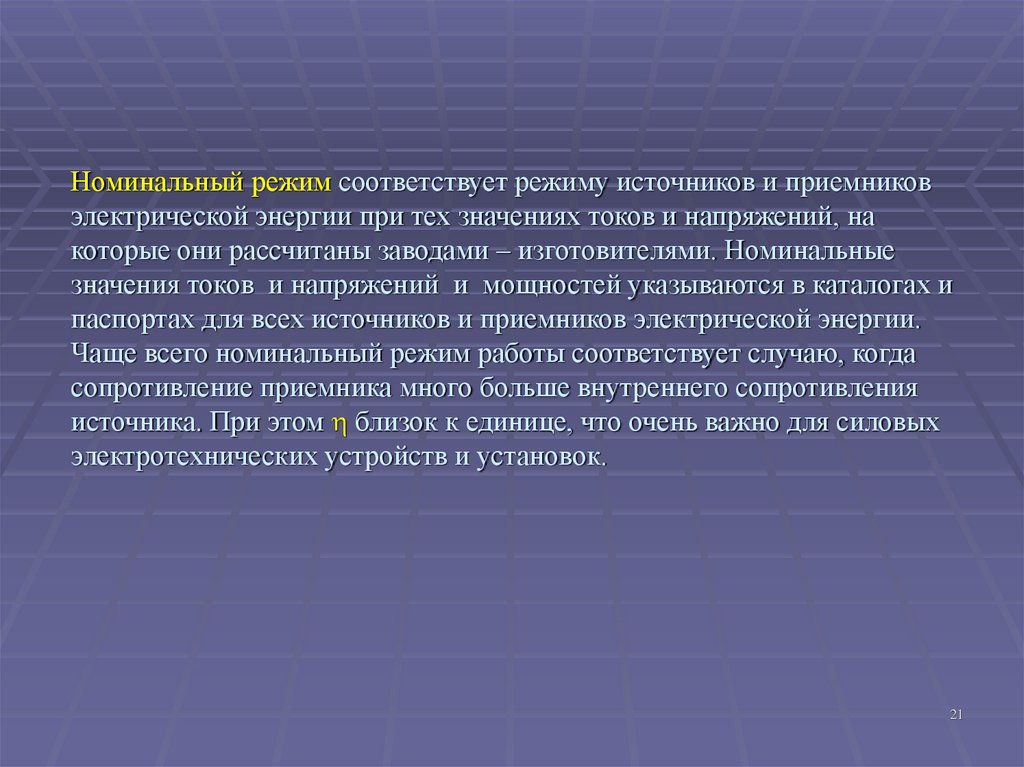 Номинальный режим соответствует режиму источников и приемников электрической энергии при тех значениях токов и напряжений, на которые они рассчитаны заводами – изготовителями. Номинальные значения токов и напряжений и мощностей указываются в каталогах и паспортах для всех источников и приемников электрической энергии. Чаще всего номинальный режим работы соответствует случаю, когда сопротивление приемника много больше внутреннего сопротивления источника. При этом $\eta$ близок к единице, что очень важно для силовых электротехнических устройств и установок.

21